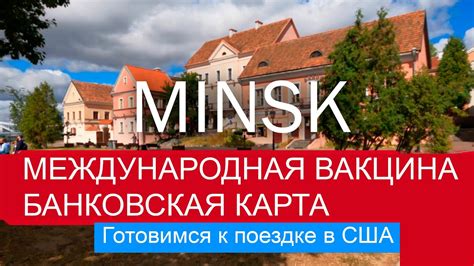 MINSK

МЕЖДУНАРОДНАЯ ВАКЦИНА
БАНКОВСКАЯ КАРТА

Готовимся к поездке в США